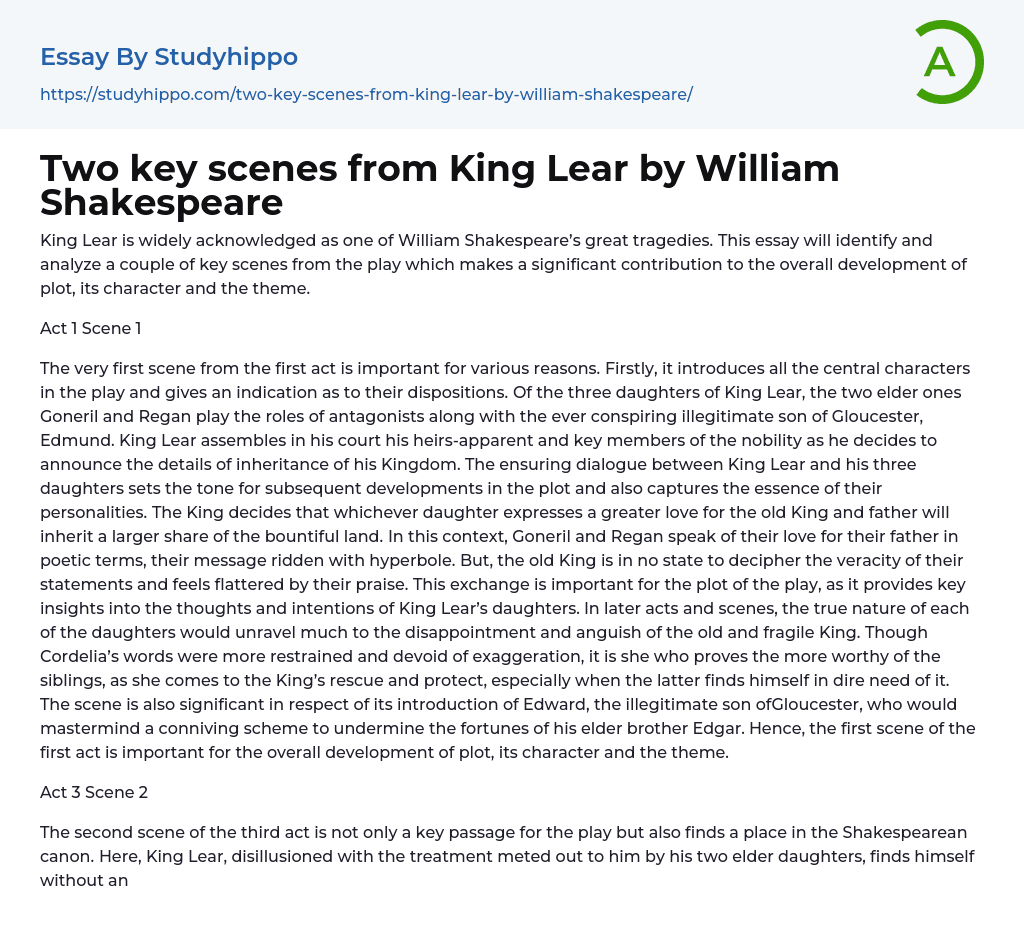 Essay By Studyhippo

https://studyhippo.com/two-key-scenes-from-king-lear-by-william-shakespeare/

A

Two key scenes from King Lear by William Shakespeare

King Lear is widely acknowledged as one of William Shakespeare's great tragedies. This essay will identify and analyze a couple of key scenes from the play which makes a significant contribution to the overall development of plot, its character and the theme.

Act 1 Scene 1

The very first scene from the first act is important for various reasons. Firstly, it introduces all the central characters in the play and gives an indication as to their dispositions. Of the three daughters of King Lear, the two elder ones Goneril and Regan play the roles of antagonists along with the ever conspiring illegitimate son of Gloucester, Edmund. King Lear assembles in his court his heirs-apparent and key members of the nobility as he decides to announce the details of inheritance of his Kingdom. The ensuring dialogue between King Lear and his three daughters sets the tone for subsequent developments in the plot and also captures the essence of their personalities. The King decides that whichever daughter expresses a greater love for the old King and father will inherit a larger share of the bountiful land. In this context, Goneril and Regan speak of their love for their father in poetic terms, their message ridden with hyperbole. But, the old King is in no state to decipher the veracity of their statements and feels flattered by their praise. This exchange is important for the plot of the play, as it provides key insights into the thoughts and intentions of King Lear's daughters. In later acts and scenes, the true nature of each of the daughters would unravel much to the disappointment and anguish of the old and fragile King. Though Cordelia's words were more restrained and devoid of exaggeration, it is she who proves the more worthy of the siblings, as she comes to the King's rescue and protect, especially when the latter finds himself in dire need of it. The scene is also significant in respect of its introduction of Edward, the illegitimate son ofGloucester, who would mastermind a conniving scheme to undermine the fortunes of his elder brother Edgar. Hence, the first scene of the first act is important for the overall development of plot, its character and the theme.

Act 3 Scene 2

The second scene of the third act is not only a key passage for the play but also finds a place in the Shakespearean canon. Here, King Lear, disillusioned with the treatment meted out to him by his two elder daughters, finds himself without an